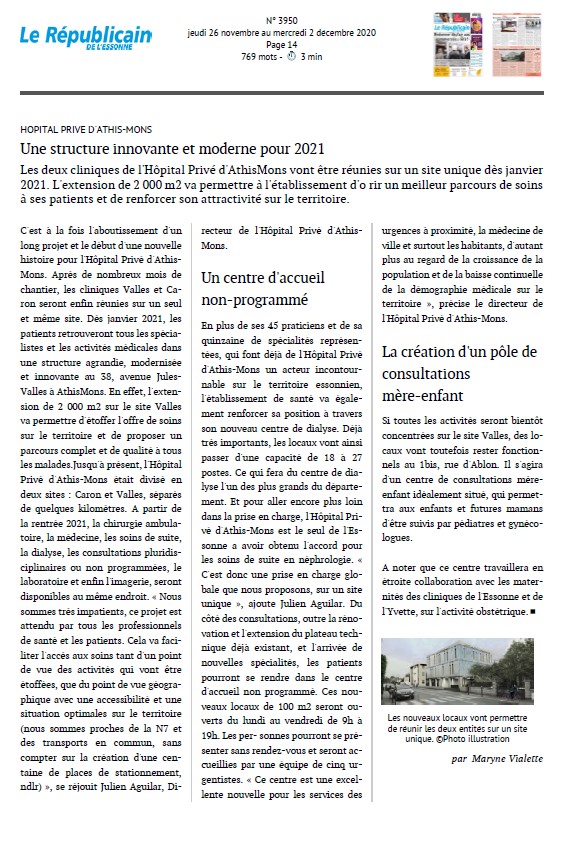 Le Républicain DE L'ESSONNE

N° 3950
jeudi 26 novembre au mercredi 2 decembre 2020
Page 14
769 mots - 3 min

HOPITAL PRIVE D'ATHIS-MONS

Une structure innovante et moderne pour 2021

Les deux cliniques de l'Hôpital Privé d'AthisMons vont être réunies sur un site unique dès janvier 2021. L'extension de 2 000 m2 va permettre à l'établissement d'o rir un meilleur parcours de soins à ses patients et de renforcer son attractivité sur le territoire.

C'est à la fois l'aboutissement d'un long projet et le début d'une nouvelle histoire pour l'Hôpital Privé d'Athis-Mons. Après de nombreux mois de chantier, les cliniques Valles et Caron seront enfin réunies sur un seul et même site. Dès janvier 2021, les patients retrouveront tous les spécialistes et les activités médicales dans une structure agrandie, modernisée et innovante au 38, avenue Jules-Valles à AthisMons. En effet, l'extension de 2 000 m2 sur le site Valles va permettre d'étoffer l'offre de soins sur le territoire et de proposer un parcours complet et de qualité à tous les malades.Jusqu'à présent, l'Hôpital Privé d'Athis-Mons était divisé en deux sites : Caron et Valles, séparés de quelques kilomètres. A partir de la rentrée 2021, la chirurgie ambulatoire, la médecine, les soins de suite, la dialyse, les consultations pluridisciplinaires ou non programmées, le laboratoire et enfin l'imagerie, seront disponibles au même endroit. « Nous sommes très impatients, ce projet est attendu par tous les professionnels de santé et les patients. Cela va faciliter l'accès aux soins tant d'un point de vue des activités qui vont être étoffées, que du point de vue géographique avec une accessibilité et une situation optimales sur le territoire (nous sommes proches de la N7 et des transports en commun, sans compter sur la création d'une centaine de places de stationnement, ndlr) », se réjouit Julien Aguilar, Directeur de l'Hôpital Privé d'Athis-Mons.

Un centre d'accueil non-programmé

En plus de ses 45 praticiens et de sa quinzaine de spécialités représentées, qui font déjà de l'Hôpital Privé d'Athis-Mons un acteur incontournable sur le territoire essonnien, l'établissement de santé va également renforcer sa position à travers son nouveau centre de dialyse. Déjà très importants, les locaux vont ainsi passer d'une capacité de 18 à 27 postes. Ce qui fera du centre de dialyse l'un des plus grands du département. Et pour aller encore plus loin dans la prise en charge, l'Hôpital Privé d'Athis-Mons est le seul de l'Essonne a avoir obtenu l'accord pour les soins de suite en néphrologie. « C'est donc une prise en charge globale que nous proposons, sur un site unique », ajoute Julien Aguilar. Du côté des consultations, outre la rénovation et l'extension du plateau technique déjà existant, et l'arrivée de nouvelles spécialités, les patients pourront se rendre dans le centre d'accueil non programmé. Ces nouveaux locaux de 100 m2 seront ouverts du lundi au vendredi de 9h à 19h. Les per- sonnes pourront se présenter sans rendez-vous et seront accueillies par une équipe de cinq urgentistes. « Ce centre est une excellente nouvelle pour les services des urgences à proximité, la médecine de ville et surtout les habitants, d'autant plus au regard de la croissance de la population et de la baisse continuelle de la démographie médicale sur le territoire », précise le directeur de l'Hôpital Privé d'Athis-Mons.

La création d'un pôle de consultations mère-enfant

Si toutes les activités seront bientôt concentrées sur le site Valles, des locaux vont toutefois rester fonctionnels au 1bis, rue d'Ablon. Il s'agira d'un centre de consultations mère-enfant idéalement situé, qui permettra aux enfants et futures mamans d'être suivis par pédiatres et gynécologues.

A noter que ce centre travaillera en étroite collaboration avec les maternités des cliniques de l'Essonne et de l'Yvette, sur l'activité obstétrique. ■

Les nouveaux locaux vont permettre de réunir les deux entités sur un site unique. ©Photo illustration

par Maryne Vialette